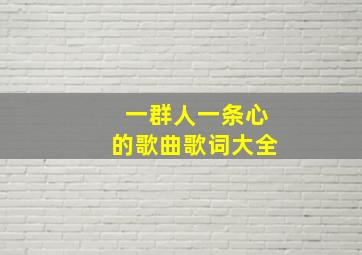 一群人一条心
的歌曲歌词大全